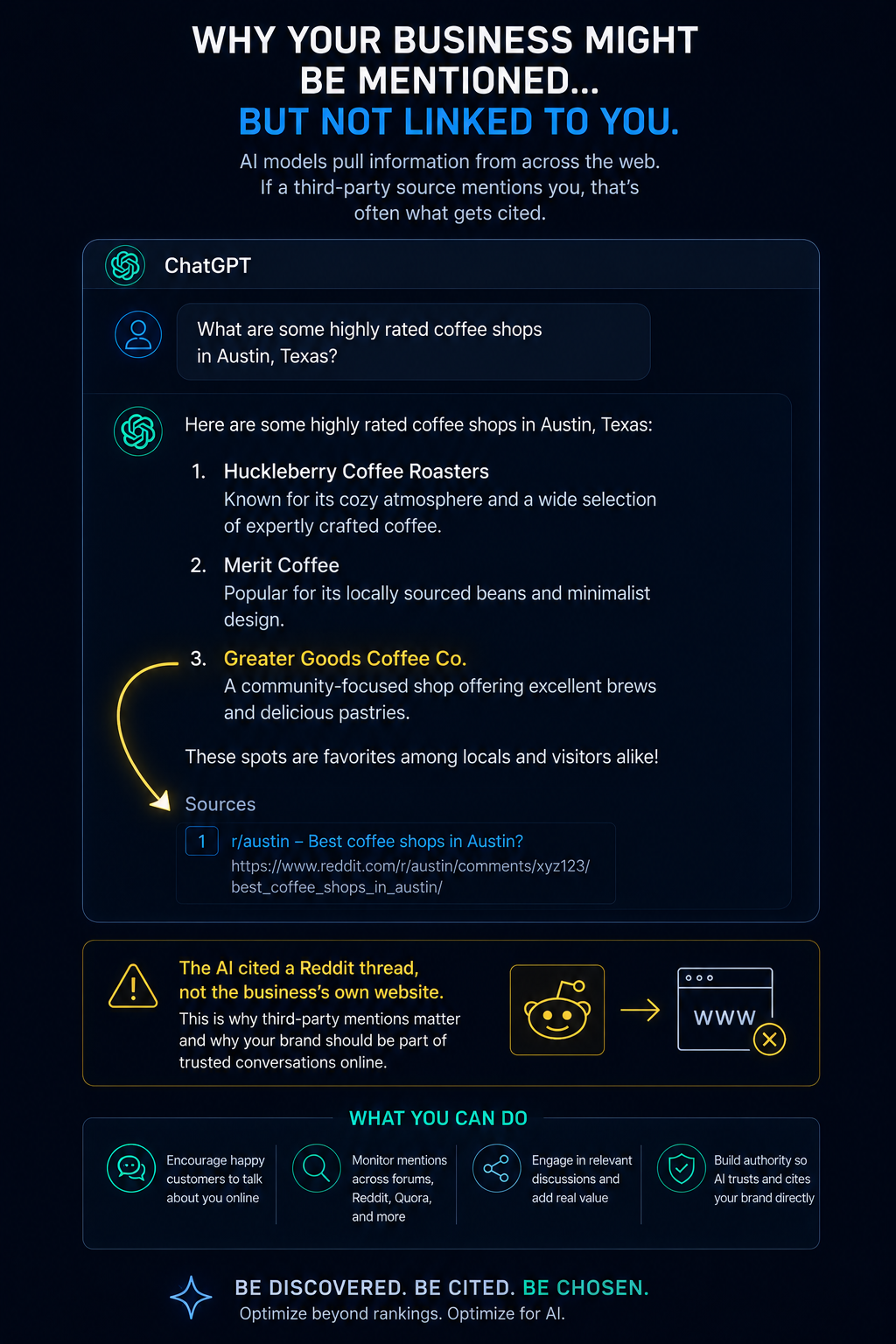 WHY YOUR BUSINESS MIGHT BE MENTIONED...
BUT NOT LINKED TO YOU.

AI models pull information from across the web. If a third-party source mentions you, that's often what gets cited.

ChatGPT

What are some highly rated coffee shops in Austin, Texas?

Here are some highly rated coffee shops in Austin, Texas:

1. Huckleberry Coffee Roasters
Known for its cozy atmosphere and a wide selection of expertly crafted coffee.

2. Merit Coffee
Popular for its locally sourced beans and minimalist design.

3. Greater Goods Coffee Co.
A community-focused shop offering excellent brews and delicious pastries.

These spots are favorites among locals and visitors alike!

Sources

1 r/austin – Best coffee shops in Austin?
https://www.reddit.com/r/austin/comments/xyz123/best_coffee_shops_in_austin/

The AI cited a Reddit thread, not the business's own website.
This is why third-party mentions matter and why your brand should be part of trusted conversations online.

WWW

WHAT YOU CAN DO

Encourage happy customers to talk about you online

Monitor mentions across forums, Reddit, Quora, and more

Engage in relevant discussions and add real value

Build authority so AI trusts and cites your brand directly

BE DISCOVERED. BE CITED. BE CHOSEN.
Optimize beyond rankings. Optimize for AI.